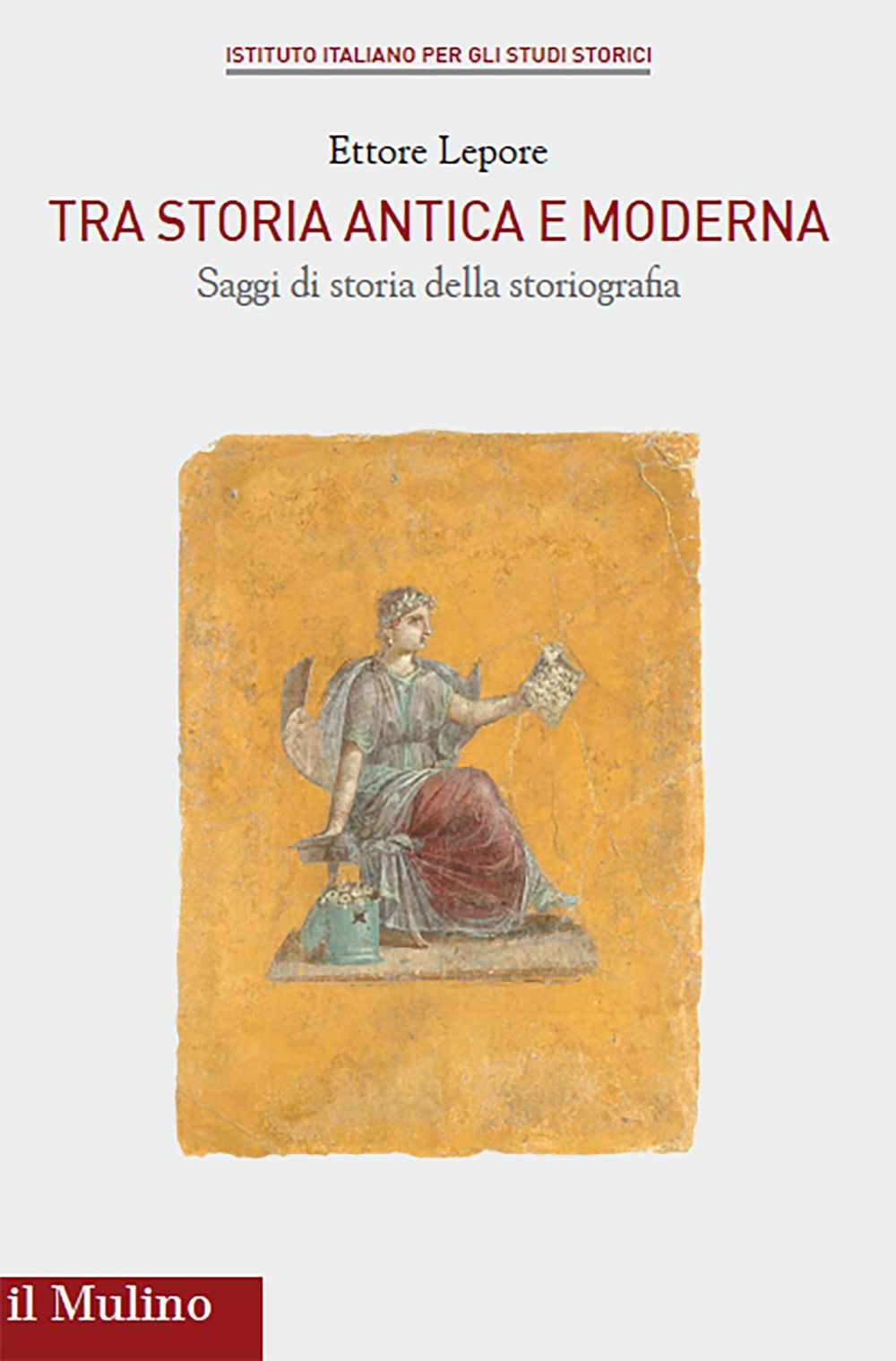 ISTITUTO ITALIANO PER GLI STUDI STORICI

Ettore Lepore

TRA STORIA ANTICA E MODERNA

Saggi di storia della storiografia

il Mulino